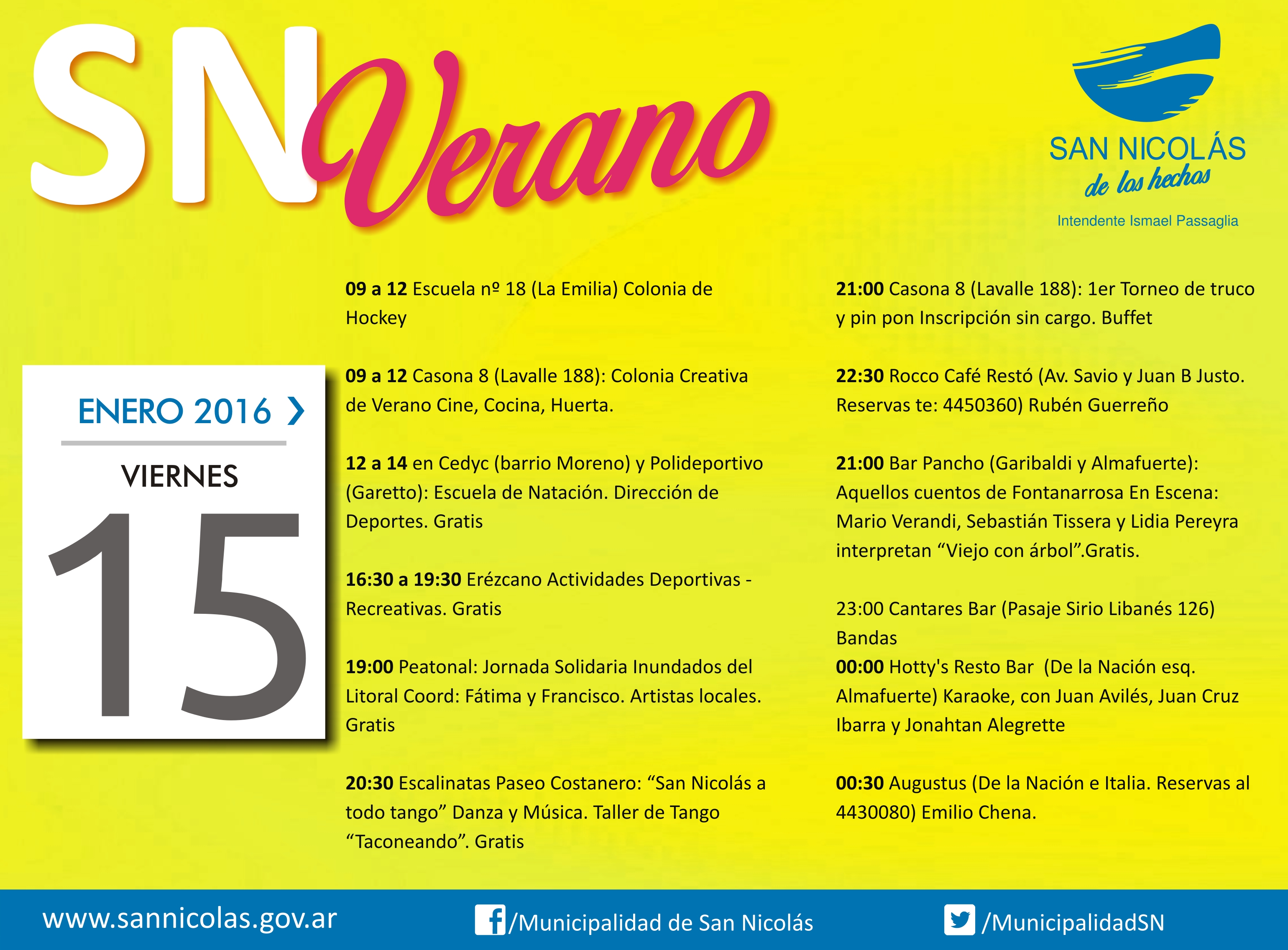 SN Verano

SAN NICOLÁS
de los hechos
Intendente Ismael Passaglia

ENERO 2016 ›
VIERNES
15

09 a 12 Escuela nº 18 (La Emilia) Colonia de Hockey

09 a 12 Casona 8 (Lavalle 188): Colonia Creativa de Verano Cine, Cocina, Huerta.

12 a 14 en Cedyc (barrio Moreno) y Polideportivo (Garetto): Escuela de Natación. Dirección de Deportes. Gratis

16:30 a 19:30 Erézcano Actividades Deportivas - Recreativas. Gratis

19:00 Peatonal: Jornada Solidaria Inundados del Litoral Coord: Fátima y Francisco. Artistas locales. Gratis

20:30 Escalinatas Paseo Costanero: “San Nicolás a todo tango” Danza y Música. Taller de Tango “Taconeando”. Gratis

21:00 Casona 8 (Lavalle 188): 1er Torneo de truco y pin pon Inscripción sin cargo. Buffet

22:30 Rocco Café Restó (Av. Savio y Juan B Justo. Reservas te: 4450360) Rubén Guerreño

21:00 Bar Pancho (Garibaldi y Almafuerte): Aquellos cuentos de Fontanarrosa En Escena: Mario Verandi, Sebastián Tissera y Lidia Pereyra interpretan “Viejo con árbol”.Gratis.

23:00 Cantares Bar (Pasaje Sirio Libanés 126) Bandas
00:00 Hotty's Resto Bar (De la Nación esq. Almafuerte) Karaoke, con Juan Avilés, Juan Cruz Ibarra y Jonahtan Alegrette

00:30 Augustus (De la Nación e Italia. Reservas al 4430080) Emilio Chena.

www.sannicolas.gov.ar
/Municipalidad de San Nicolás
/MunicipalidadSN